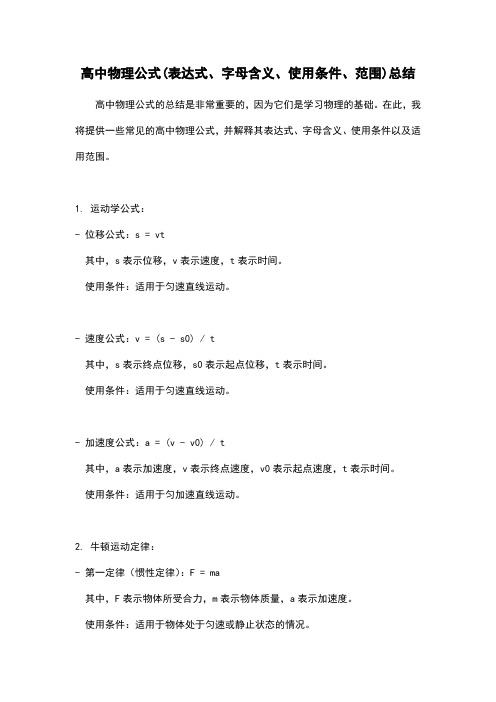 高中物理公式(表达式、字母含义、使用条件、范围)总结

高中物理公式的总结是非常重要的，因为它们是学习物理的基础。在此，我将提供一些常见的高中物理公式，并解释其表达式、字母含义、使用条件以及适用范围。

1. 运动学公式：

- 位移公式：s = vt

其中，s 表示位移，v 表示速度，t 表示时间。

使用条件：适用于匀速直线运动。

- 速度公式：v = (s - s0) / t

其中，s 表示终点位移，s0 表示起点位移，t 表示时间。

使用条件：适用于匀速直线运动。

- 加速度公式：a = (v - v0) / t

其中，a 表示加速度，v 表示终点速度，v0 表示起点速度，t 表示时间。

使用条件：适用于匀加速直线运动。

2. 牛顿运动定律：

- 第一定律（惯性定律）：F = ma

其中，F 表示物体所受合力，m 表示物体质量，a 表示加速度。

使用条件：适用于物体处于匀速或静止状态的情况。